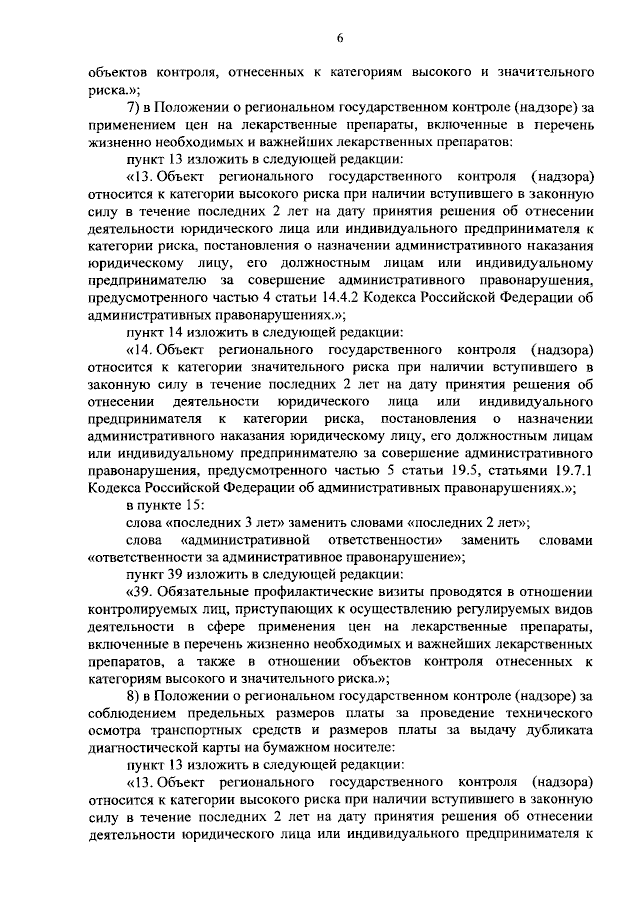 6

объектов контроля, отнесенных к категориям высокого и значительного риска.»;

7) в Положении о региональном государственном контроле (надзоре) за применением цен на лекарственные препараты, включенные в перечень жизненно необходимых и важнейших лекарственных препаратов:

пункт 13 изложить в следующей редакции:

«13. Объект регионального государственного контроля (надзора) относится к категории высокого риска при наличии вступившего в законную силу в течение последних 2 лет на дату принятия решения об отнесении деятельности юридического лица или индивидуального предпринимателя к категории риска, постановления о назначении административного наказания юридическому лицу, его должностным лицам или индивидуальному предпринимателю за совершение административного правонарушения, предусмотренного частью 4 статьи 14.4.2 Кодекса Российской Федерации об административных правонарушениях.»;

пункт 14 изложить в следующей редакции:

«14. Объект регионального государственного контроля (надзора) относится к категории значительного риска при наличии вступившего в законную силу в течение последних 2 лет на дату принятия решения об отнесении деятельности юридического лица или индивидуального предпринимателя к категории риска, постановления о назначении административного наказания юридическому лицу, его должностным лицам или индивидуальному предпринимателю за совершение административного правонарушения, предусмотренного частью 5 статьи 19.5, статьями 19.7.1 Кодекса Российской Федерации об административных правонарушениях.»;

в пункте 15:

слова «последних 3 лет» заменить словами «последних 2 лет»;

слова «административной ответственности» заменить словами «ответственности за административное правонарушение»;

пункт 39 изложить в следующей редакции:

«39. Обязательные профилактические визиты проводятся в отношении контролируемых лиц, приступающих к осуществлению регулируемых видов деятельности в сфере применения цен на лекарственные препараты, включенные в перечень жизненно необходимых и важнейших лекарственных препаратов, а также в отношении объектов контроля отнесенных к категориям высокого и значительного риска.»;

8) в Положении о региональном государственном контроле (надзоре) за соблюдением предельных размеров платы за проведение технического осмотра транспортных средств и размеров платы за выдачу дубликата диагностической карты на бумажном носителе:

пункт 13 изложить в следующей редакции:

«13. Объект регионального государственного контроля (надзора) относится к категории высокого риска при наличии вступившего в законную силу в течение последних 2 лет на дату принятия решения об отнесении деятельности юридического лица или индивидуального предпринимателя к